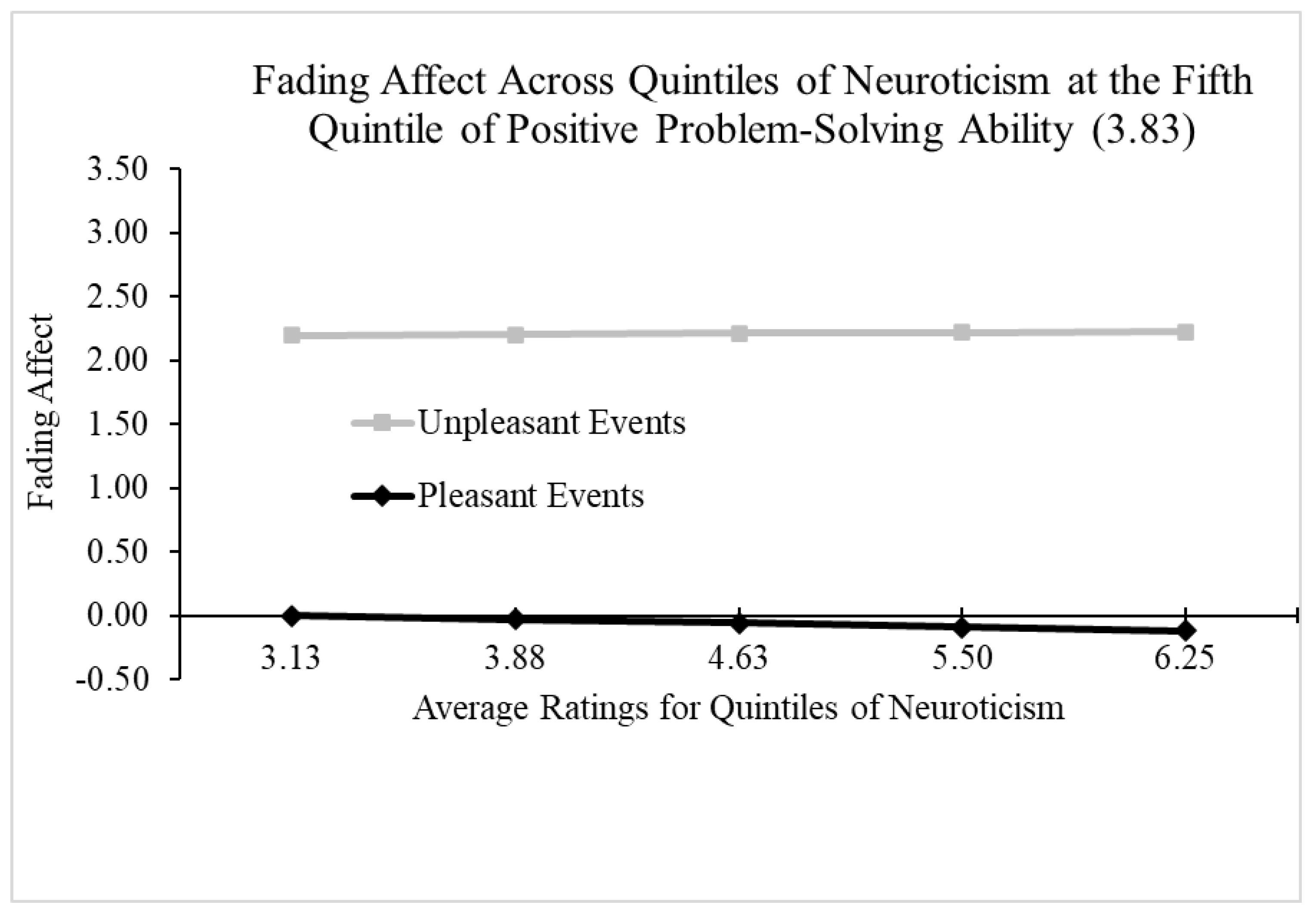 Fading Affect Across Quintiles of Neuroticism at the Fifth Quintile of Positive Problem-Solving Ability (3.83)

Fading Affect

3.50
3.00
2.50
2.00
1.50
1.00
0.50
0.00
-0.50

Unpleasant Events
Pleasant Events

3.13
3.88
4.63
5.50
6.25

Average Ratings for Quintiles of Neuroticism